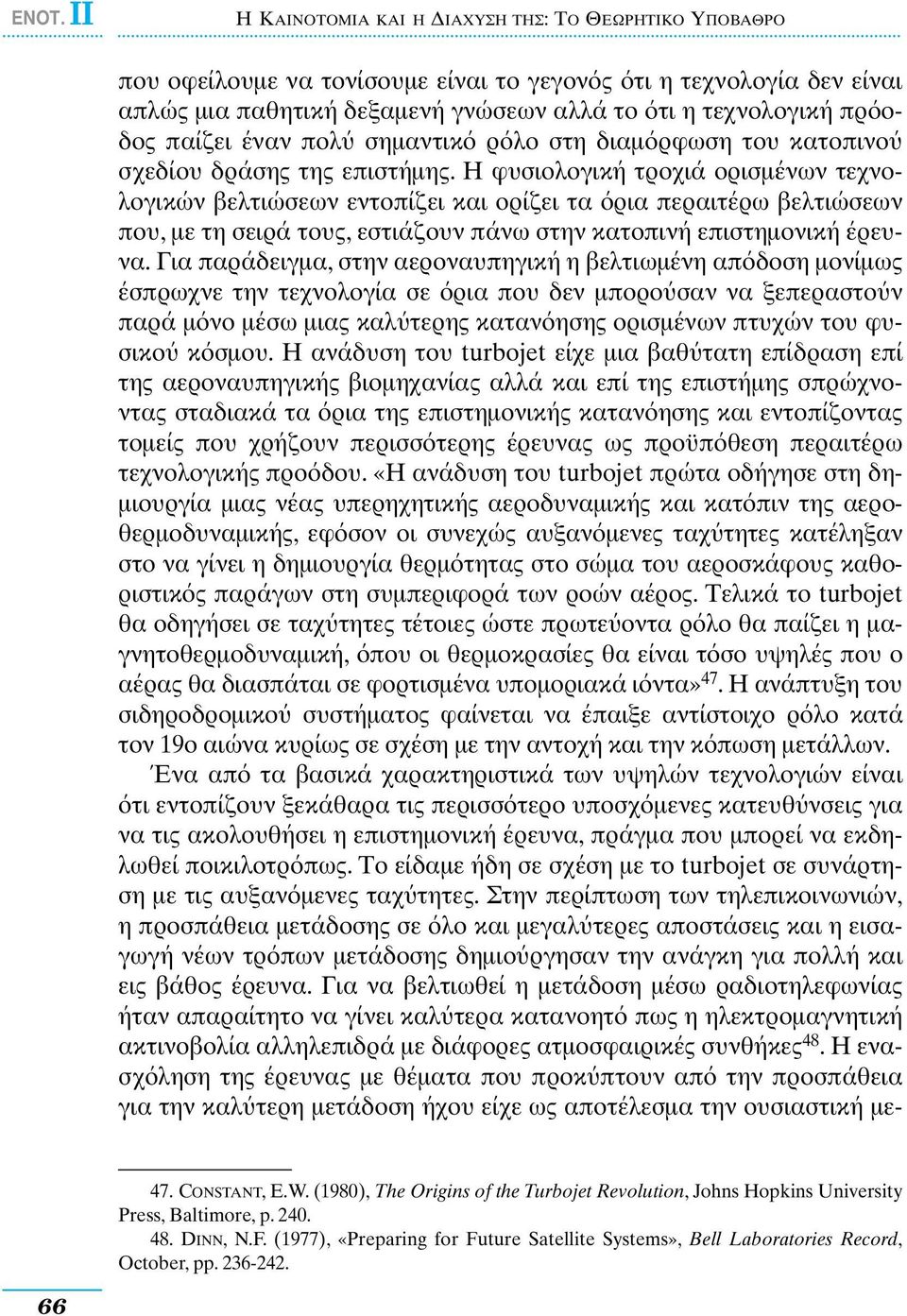 ΕΝΟΤ. II

Η ΚΑΙΝΟΤΟΜΙΑ ΚΑΙ Η ΔΙΑΧΥΣΗ ΤΗΣ: ΤΟ ΘΕΩΡΗΤΙΚΟ ΥΠΟΒΑΘΡΟ

που οφείλουμε να τονίσουμε είναι το γεγονός ότι η τεχνολογία δεν είναι απλώς μια παθητική δεξαμενή γνώσεων αλλά το ότι η τεχνολογική πρόοδος παίζει έναν πολύ σημαντικό ρόλο στη διαμόρφωση του κατοπινού σχεδίου δράσης της επιστήμης. Η φυσιολογική τροχιά ορισμένων τεχνολογικών βελτιώσεων εντοπίζει και ορίζει τα όρια περαιτέρω βελτιώσεων που, με τη σειρά τους, εστιάζουν πάνω στην κατοπινή επιστημονική έρευνα. Για παράδειγμα, στην αεροναυπηγική η βελτιωμένη απόδοση μονίμως έσπρωχνε την τεχνολογία σε όρια που δεν μπορούσαν να ξεπεραστούν παρά μόνο μέσω μιας καλύτερης κατανόησης ορισμένων πτυχών του φυσικού κόσμου. Η ανάδυση του turbojet είχε μια βαθύτατη επίδραση επί της αεροναυπηγικής βιομηχανίας αλλά και επί της επιστήμης σπρώχνοντας σταδιακά τα όρια της επιστημονικής κατανόησης και εντοπίζοντας τομείς που χρήζουν περισσότερης έρευνας ως προϋπόθεση περαιτέρω τεχνολογικής προόδου. «Η ανάδυση του turbojet πρώτα οδήγησε στη δημιουργία μιας νέας υπερηχητικής αεροδυναμικής και κατόπιν της αεροθερμοδυναμικής, εφόσον οι συνεχώς αυξανόμενες ταχύτητες κατέληξαν στο να γίνει η δημιουργία θερμότητας στο σώμα του αεροσκάφους καθοριστικός παράγων στη συμπεριφορά των ροών αέρος. Τελικά το turbojet θα οδηγήσει σε ταχύτητες τέτοιες ώστε πρωτεύοντα ρόλο θα παίζει η μαγνητοθερμοδυναμική, όπου οι θερμοκρασίες θα είναι τόσο υψηλές που ο αέρας θα διασπάται σε φορτισμένα υπομοριακά ιόντα»$^{47}$. Η ανάπτυξη του σιδηροδρομικού συστήματος φαίνεται να έπαιξε αντίστοιχο ρόλο κατά τον 19ο αιώνα κυρίως σε σχέση με την αντοχή και την κόπωση μετάλλων.

Ένα από τα βασικά χαρακτηριστικά των υψηλών τεχνολογιών είναι ότι εντοπίζουν ξεκάθαρα τις περισσότερο υποσχόμενες κατευθύνσεις για να τις ακολουθήσει η επιστημονική έρευνα, πράγμα που μπορεί να εκδηλωθεί ποικιλοτρόπως. Το είδαμε ήδη σε σχέση με το turbojet σε συνάρτηση με τις αυξανόμενες ταχύτητες. Στην περίπτωση των τηλεπικοινωνιών, η προσπάθεια μετάδοσης σε όλο και μεγαλύτερες αποστάσεις και η εισαγωγή νέων τρόπων μετάδοσης δημιούργησαν την ανάγκη για πολλή και εις βάθος έρευνα. Για να βελτιωθεί η μετάδοση μέσω ραδιοτηλεφωνίας ήταν απαραίτητο να γίνει καλύτερα κατανοητό πως η ηλεκτρομαγνητική ακτινοβολία αλληλεπιδρά με διάφορες ατμοσφαιρικές συνθήκες$^{48}$. Η ενασχόληση της έρευνας με θέματα που προκύπτουν από την προσπάθεια για την καλύτερη μετάδοση ήχου είχε ως αποτέλεσμα την ουσιαστική με-

47. CONSTANT, E.W. (1980), The Origins of the Turbojet Revolution, Johns Hopkins University Press, Baltimore, p. 240.
48. DINN, N.F. (1977), «Preparing for Future Satellite Systems», Bell Laboratories Record, October, pp. 236-242.

66